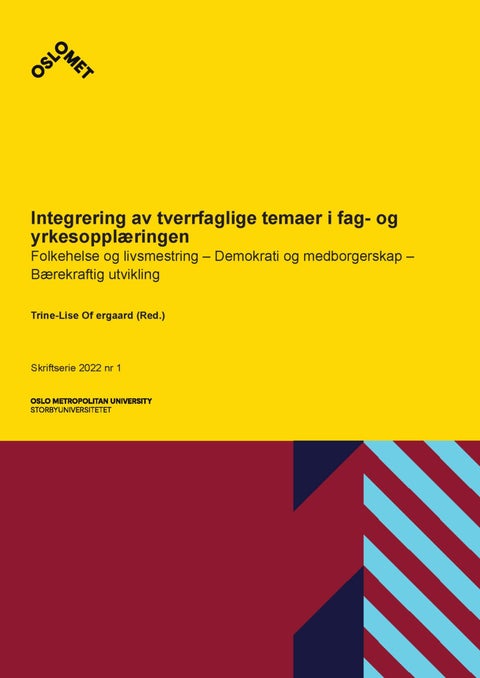 OSLOMET

Integrering av tverrfaglige temaer i fag- og yrkesopplæringen
Folkehelse og livsmestring – Demokrati og medborgerskap – Bærekraftig utvikling

Trine-Lise Of ergaard (Red.)

Skriftserie 2022 nr 1

OSLO METROPOLITAN UNIVERSITY
STORBYUNIVERSITETET